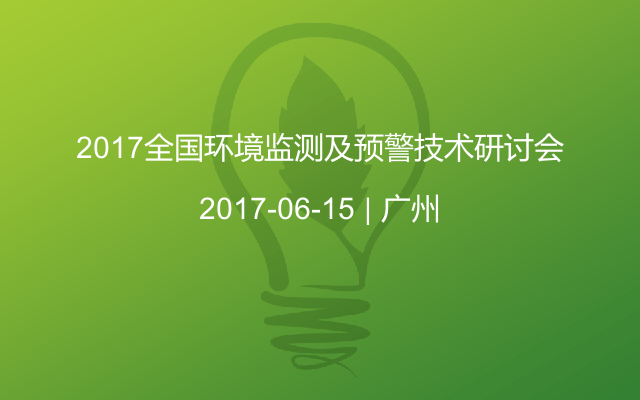 2017全国环境监测及预警技术研讨会

2017-06-15 | 广州